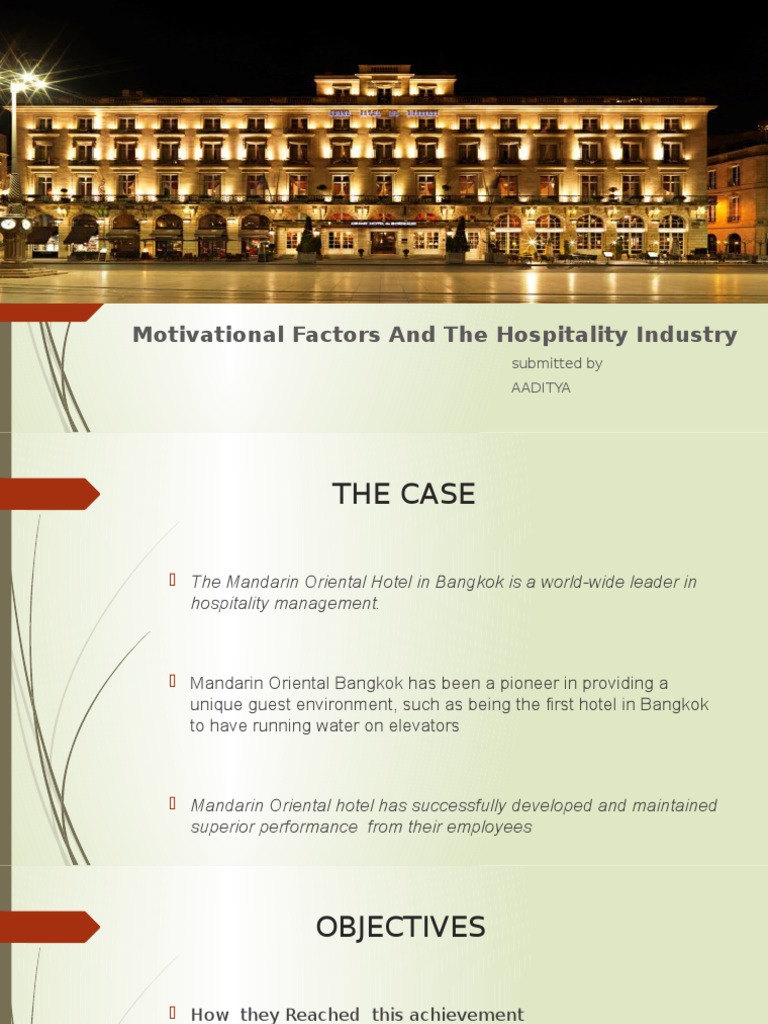 Motivational Factors And The Hospitality Industry

submitted by
AADITYA

THE CASE

The Mandarin Oriental Hotel in Bangkok is a world-wide leader in hospitality management.

Mandarin Oriental Bangkok has been a pioneer in providing a unique guest environment, such as being the first hotel in Bangkok to have running water on elevators

Mandarin Oriental hotel has successfully developed and maintained superior performance from their employees

OBJECTIVES

How they Reached this achievement